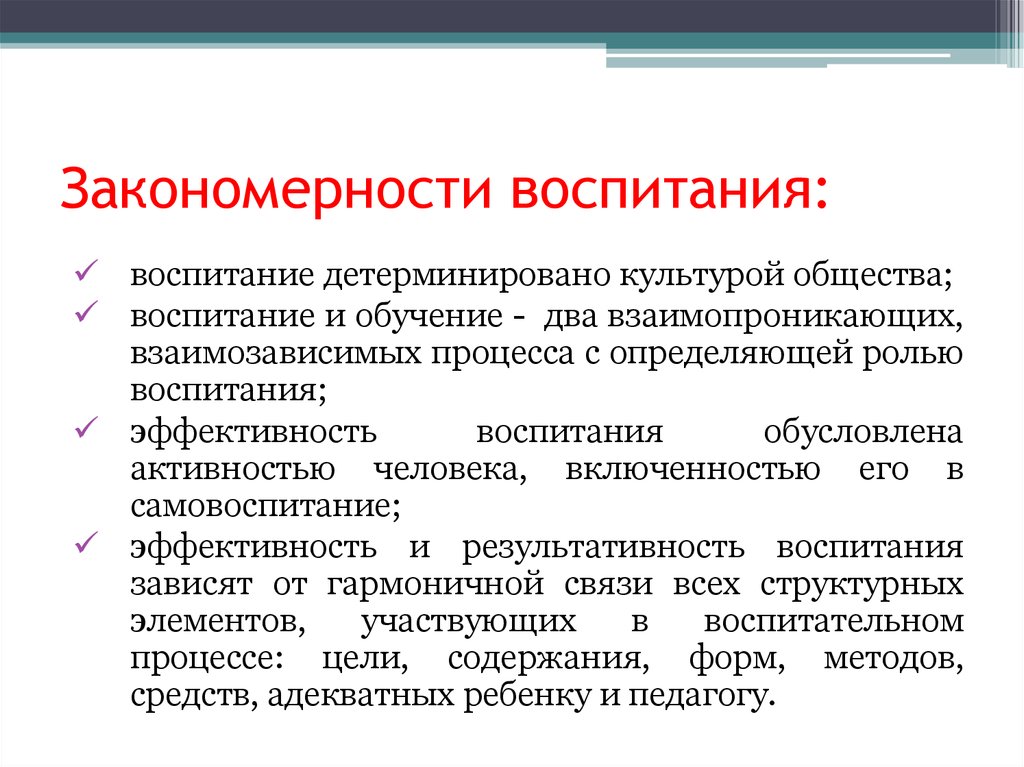 Закономерности воспитания:

✓ воспитание детерминировано культурой общества;
✓ воспитание и обучение - два взаимопроникающих, взаимозависимых процесса с определяющей ролью воспитания;
✓ эффективность воспитания обусловлена активностью человека, включенностью его в самовоспитание;
✓ эффективность и результативность воспитания зависят от гармоничной связи всех структурных элементов, участвующих в воспитательном процессе: цели, содержания, форм, методов, средств, адекватных ребенку и педагогу.